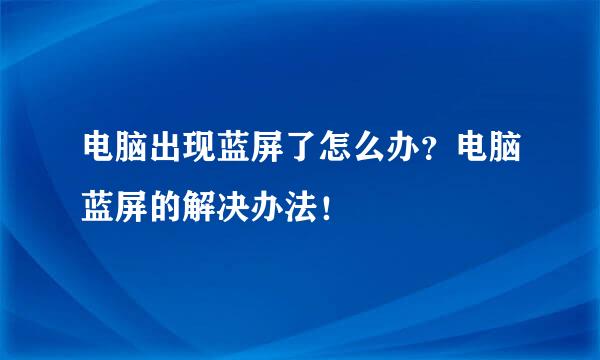 电脑出现蓝屏了怎么办？电脑蓝屏的解决办法！